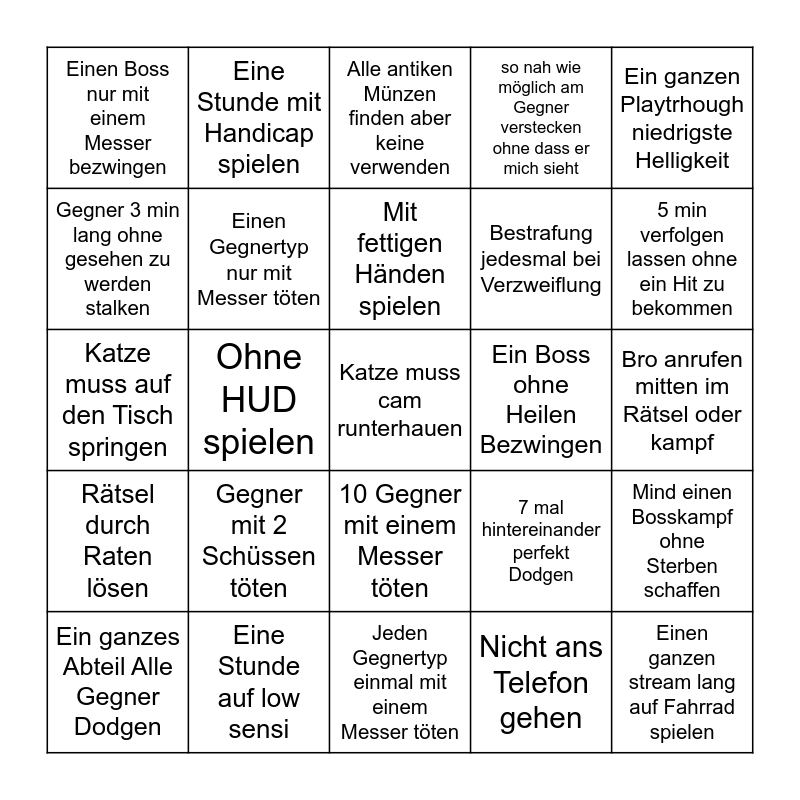 | | | | | |
|---|---|---|---|---|
| Einen Boss nur mit einem Messer bezwingen | Eine Stunde mit Handicap spielen | Alle antiken Münzen finden aber keine verwenden | so nah wie möglich am Gegner verstecken ohne dass er mich sieht | Ein ganzen Playtrhough niedrigste Helligkeit |
| Gegner 3 min lang ohne gesehen zu werden stalken | Einen Gegnertyp nur mit Messer töten | Mit fettigen Händen spielen | Bestrafung jedesmal bei Verzweiflung | 5 min verfolgen lassen ohne ein Hit zu bekommen |
| Katze muss auf den Tisch springen | Ohne HUD spielen | Katze muss cam runterhauen | Ein Boss ohne Heilen Bezwingen | Bro anrufen mitten im Rätsel oder kampf |
| Rätsel durch Raten lösen | Gegner mit 2 Schüssen töten | 10 Gegner mit einem Messer töten | 7 mal hintereinander perfekt Dodgen | Mind einen Bosskampf ohne Sterben schaffen |
| Ein ganzes Abteil Alle Gegner Dodgen | Eine Stunde auf low sensi | Jeden Gegnertyp einmal mit einem Messer töten | Nicht ans Telefon gehen | Einen ganzen stream lang auf Fahrrad spielen |